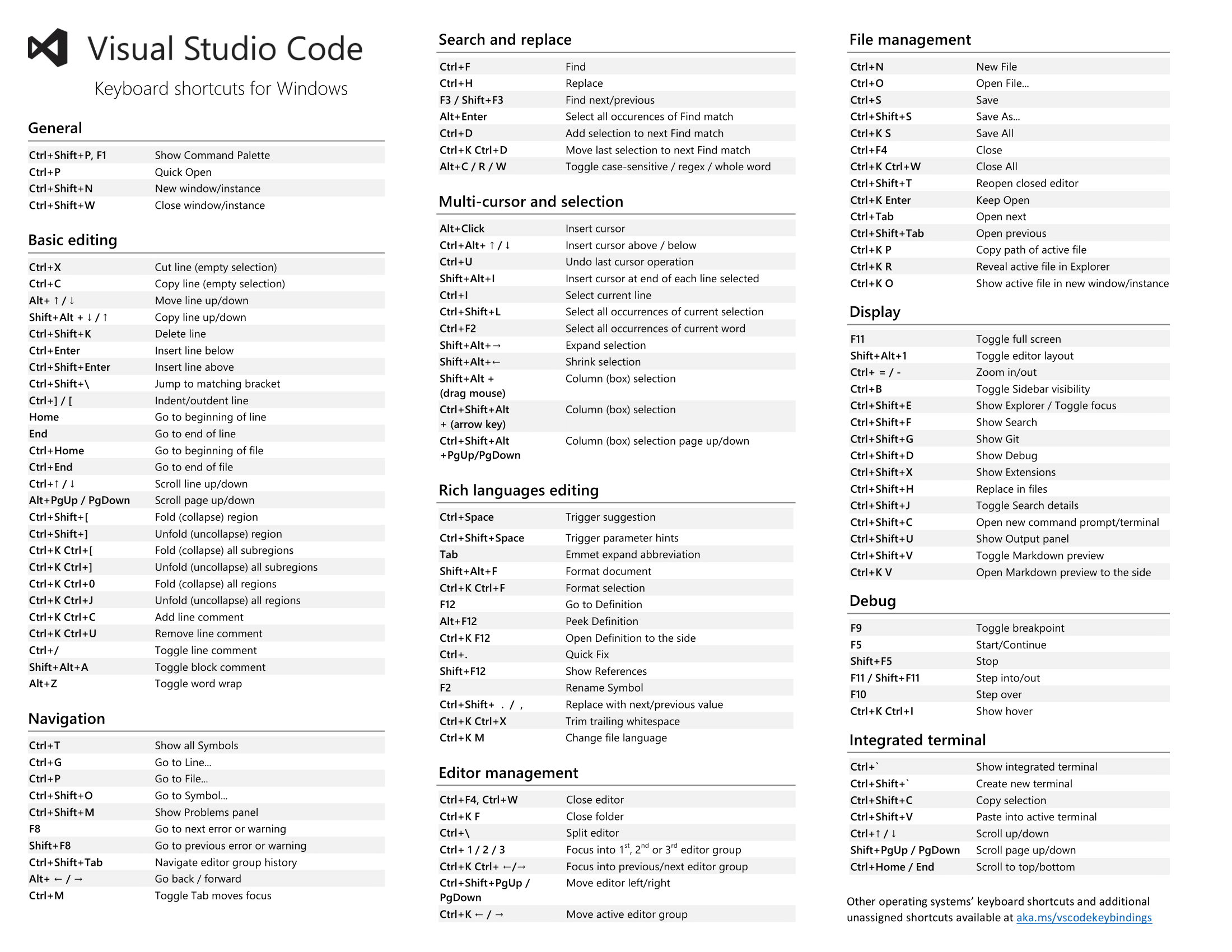 Visual Studio Code

Keyboard shortcuts for Windows

General

| | |
|---|---|
| Ctrl+Shift+P, F1 | Show Command Palette |
| Ctrl+P | Quick Open |
| Ctrl+Shift+N | New window/instance |
| Ctrl+Shift+W | Close window/instance |

Basic editing

| | |
|---|---|
| Ctrl+X | Cut line (empty selection) |
| Ctrl+C | Copy line (empty selection) |
| Alt+ ↑ / ↓ | Move line up/down |
| Shift+Alt + ↓ / ↑ | Copy line up/down |
| Ctrl+Shift+K | Delete line |
| Ctrl+Enter | Insert line below |
| Ctrl+Shift+Enter | Insert line above |
| Ctrl+Shift+\ | Jump to matching bracket |
| Ctrl+] / [ | Indent/outdent line |
| Home | Go to beginning of line |
| End | Go to end of line |
| Ctrl+Home | Go to beginning of file |
| Ctrl+End | Go to end of file |
| Ctrl+↑ / ↓ | Scroll line up/down |
| Alt+PgUp / PgDown | Scroll page up/down |
| Ctrl+Shift+[ | Fold (collapse) region |
| Ctrl+Shift+] | Unfold (uncollapse) region |
| Ctrl+K Ctrl+[ | Fold (collapse) all subregions |
| Ctrl+K Ctrl+] | Unfold (uncollapse) all subregions |
| Ctrl+K Ctrl+0 | Fold (collapse) all regions |
| Ctrl+K Ctrl+J | Unfold (uncollapse) all regions |
| Ctrl+K Ctrl+C | Add line comment |
| Ctrl+K Ctrl+U | Remove line comment |
| Ctrl+/ | Toggle line comment |
| Shift+Alt+A | Toggle block comment |
| Alt+Z | Toggle word wrap |

Navigation

| | |
|---|---|
| Ctrl+T | Show all Symbols |
| Ctrl+G | Go to Line... |
| Ctrl+P | Go to File... |
| Ctrl+Shift+O | Go to Symbol... |
| Ctrl+Shift+M | Show Problems panel |
| F8 | Go to next error or warning |
| Shift+F8 | Go to previous error or warning |
| Ctrl+Shift+Tab | Navigate editor group history |
| Alt+ ← / → | Go back / forward |
| Ctrl+M | Toggle Tab moves focus |

Search and replace

| | |
|---|---|
| Ctrl+F | Find |
| Ctrl+H | Replace |
| F3 / Shift+F3 | Find next/previous |
| Alt+Enter | Select all occurences of Find match |
| Ctrl+D | Add selection to next Find match |
| Ctrl+K Ctrl+D | Move last selection to next Find match |
| Alt+C / R / W | Toggle case-sensitive / regex / whole word |

Multi-cursor and selection

| | |
|---|---|
| Alt+Click | Insert cursor |
| Ctrl+Alt+ ↑ / ↓ | Insert cursor above / below |
| Ctrl+U | Undo last cursor operation |
| Shift+Alt+I | Insert cursor at end of each line selected |
| Ctrl+I | Select current line |
| Ctrl+Shift+L | Select all occurrences of current selection |
| Ctrl+F2 | Select all occurrences of current word |
| Shift+Alt+→ | Expand selection |
| Shift+Alt+← | Shrink selection |
| Shift+Alt + (drag mouse) | Column (box) selection |
| Ctrl+Shift+Alt + (arrow key) | Column (box) selection |
| Ctrl+Shift+Alt +PgUp/PgDown | Column (box) selection page up/down |

Rich languages editing

| | |
|---|---|
| Ctrl+Space | Trigger suggestion |
| Ctrl+Shift+Space | Trigger parameter hints |
| Tab | Emmet expand abbreviation |
| Shift+Alt+F | Format document |
| Ctrl+K Ctrl+F | Format selection |
| F12 | Go to Definition |
| Alt+F12 | Peek Definition |
| Ctrl+K F12 | Open Definition to the side |
| Ctrl+. | Quick Fix |
| Shift+F12 | Show References |
| F2 | Rename Symbol |
| Ctrl+Shift+ . / , | Replace with next/previous value |
| Ctrl+K Ctrl+X | Trim trailing whitespace |
| Ctrl+K M | Change file language |

Editor management

| | |
|---|---|
| Ctrl+F4, Ctrl+W | Close editor |
| Ctrl+K F | Close folder |
| Ctrl+\ | Split editor |
| Ctrl+ 1 / 2 / 3 | Focus into 1$^{st}$, 2$^{nd}$ or 3$^{rd}$ editor group |
| Ctrl+K Ctrl+ ←/→ | Focus into previous/next editor group |
| Ctrl+Shift+PgUp / PgDown | Move editor left/right |
| Ctrl+K ← / → | Move active editor group |

File management

| | |
|---|---|
| Ctrl+N | New File |
| Ctrl+O | Open File... |
| Ctrl+S | Save |
| Ctrl+Shift+S | Save As... |
| Ctrl+K S | Save All |
| Ctrl+F4 | Close |
| Ctrl+K Ctrl+W | Close All |
| Ctrl+Shift+T | Reopen closed editor |
| Ctrl+K Enter | Keep Open |
| Ctrl+Tab | Open next |
| Ctrl+Shift+Tab | Open previous |
| Ctrl+K P | Copy path of active file |
| Ctrl+K R | Reveal active file in Explorer |
| Ctrl+K O | Show active file in new window/instance |

Display

| | |
|---|---|
| F11 | Toggle full screen |
| Shift+Alt+1 | Toggle editor layout |
| Ctrl+ = / - | Zoom in/out |
| Ctrl+B | Toggle Sidebar visibility |
| Ctrl+Shift+E | Show Explorer / Toggle focus |
| Ctrl+Shift+F | Show Search |
| Ctrl+Shift+G | Show Git |
| Ctrl+Shift+D | Show Debug |
| Ctrl+Shift+X | Show Extensions |
| Ctrl+Shift+H | Replace in files |
| Ctrl+Shift+J | Toggle Search details |
| Ctrl+Shift+C | Open new command prompt/terminal |
| Ctrl+Shift+U | Show Output panel |
| Ctrl+Shift+V | Toggle Markdown preview |
| Ctrl+K V | Open Markdown preview to the side |

Debug

| | |
|---|---|
| F9 | Toggle breakpoint |
| F5 | Start/Continue |
| Shift+F5 | Stop |
| F11 / Shift+F11 | Step into/out |
| F10 | Step over |
| Ctrl+K Ctrl+I | Show hover |

Integrated terminal

| | |
|---|---|
| Ctrl+` | Show integrated terminal |
| Ctrl+Shift+` | Create new terminal |
| Ctrl+Shift+C | Copy selection |
| Ctrl+Shift+V | Paste into active terminal |
| Ctrl+↑ / ↓ | Scroll up/down |
| Shift+PgUp / PgDown | Scroll page up/down |
| Ctrl+Home / End | Scroll to top/bottom |

Other operating systems' keyboard shortcuts and additional unassigned shortcuts available at aka.ms/vscodekeybindings